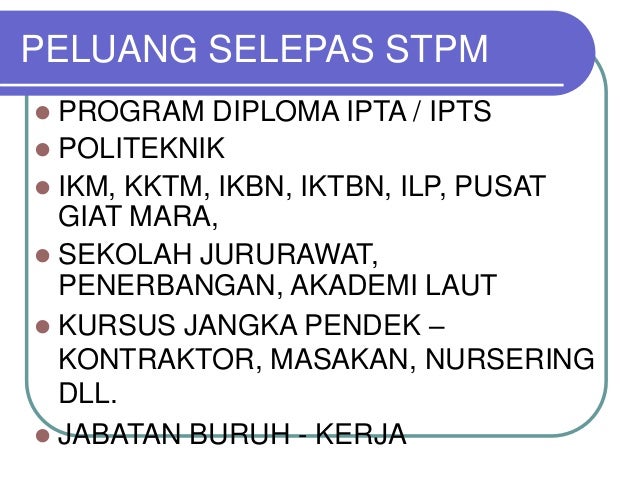 PELUANG SELEPAS STPM

• PROGRAM DIPLOMA IPTA / IPTS
• POLITEKNIK
• IKM, KKTM, IKBN, IKTBN, ILP, PUSAT GIAT MARA,
• SEKOLAH JURURAWAT, PENERBANGAN, AKADEMI LAUT
• KURSUS JANGKA PENDEK – KONTRAKTOR, MASAKAN, NURSERING DLL.
• JABATAN BURUH - KERJA